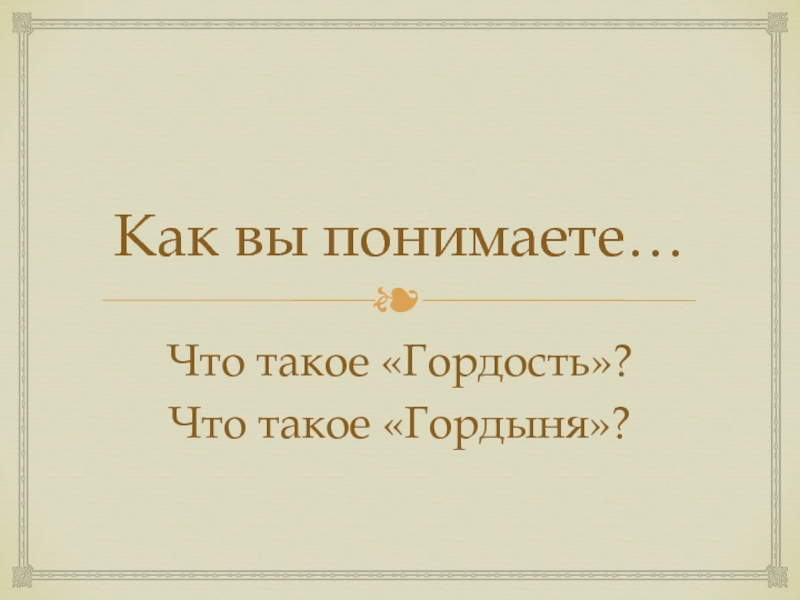 Как вы понимаете…

Что такое «Гордость»?
Что такое «Гордыня»?